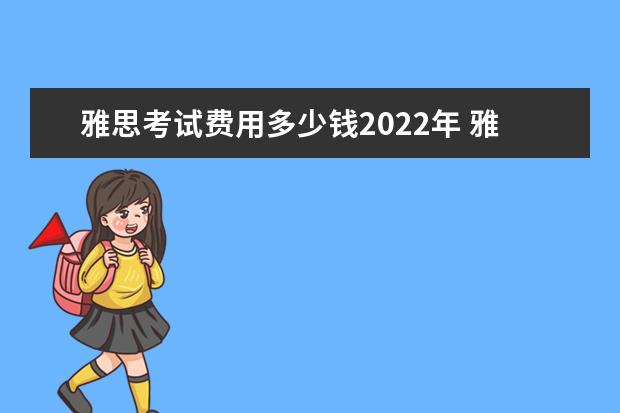 雅思考试费用多少钱2022年 雅